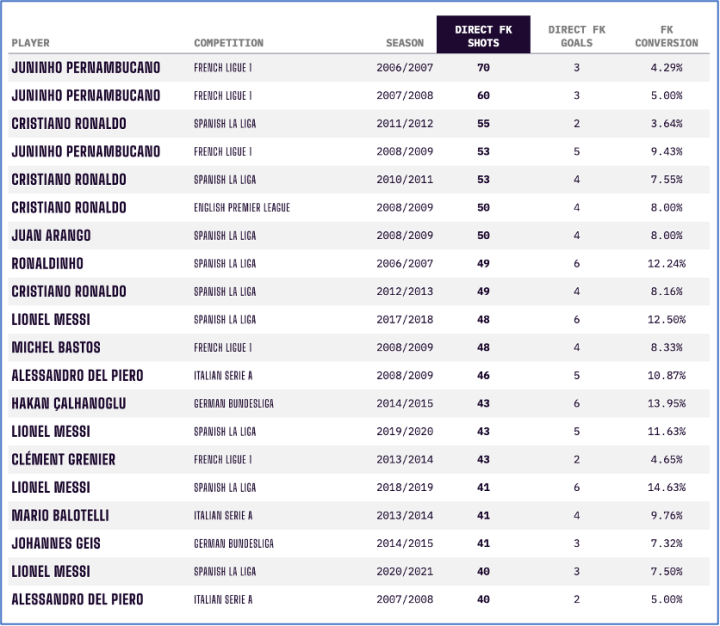 | PLAYER | COMPETITION | SEASON | DIRECT FK SHOTS | DIRECT FK GOALS | FK CONVERSION |
|---|---|---|---|---|---|
| JUNINHO PERNAMBUCANO | FRENCH LIGUE 1 | 2006/2007 | 70 | 3 | 4.29% |
| JUNINHO PERNAMBUCANO | FRENCH LIGUE 1 | 2007/2008 | 60 | 3 | 5.00% |
| CRISTIANO RONALDO | SPANISH LA LIGA | 2011/2012 | 55 | 2 | 3.64% |
| JUNINHO PERNAMBUCANO | FRENCH LIGUE 1 | 2008/2009 | 53 | 5 | 9.43% |
| CRISTIANO RONALDO | SPANISH LA LIGA | 2010/2011 | 53 | 4 | 7.55% |
| CRISTIANO RONALDO | ENGLISH PREMIER LEAGUE | 2008/2009 | 50 | 4 | 8.00% |
| JUAN ARANGO | SPANISH LA LIGA | 2008/2009 | 50 | 4 | 8.00% |
| RONALDINHO | SPANISH LA LIGA | 2006/2007 | 49 | 6 | 12.24% |
| CRISTIANO RONALDO | SPANISH LA LIGA | 2012/2013 | 49 | 4 | 8.16% |
| LIONEL MESSI | SPANISH LA LIGA | 2017/2018 | 48 | 6 | 12.50% |
| MICHEL BASTOS | FRENCH LIGUE 1 | 2008/2009 | 48 | 4 | 8.33% |
| ALESSANDRO DEL PIERO | ITALIAN SERIE A | 2008/2009 | 46 | 5 | 10.87% |
| HAKAN ÇALHANOGLU | GERMAN BUNDESLIGA | 2014/2015 | 43 | 6 | 13.95% |
| LIONEL MESSI | SPANISH LA LIGA | 2019/2020 | 43 | 5 | 11.63% |
| CLÉMENT GRENIER | FRENCH LIGUE 1 | 2013/2014 | 43 | 2 | 4.65% |
| LIONEL MESSI | SPANISH LA LIGA | 2018/2019 | 41 | 6 | 14.63% |
| MARIO BALOTELLI | ITALIAN SERIE A | 2013/2014 | 41 | 4 | 9.76% |
| JOHANNES GEIS | GERMAN BUNDESLIGA | 2014/2015 | 41 | 3 | 7.32% |
| LIONEL MESSI | SPANISH LA LIGA | 2020/2021 | 40 | 3 | 7.50% |
| ALESSANDRO DEL PIERO | ITALIAN SERIE A | 2007/2008 | 40 | 2 | 5.00% |